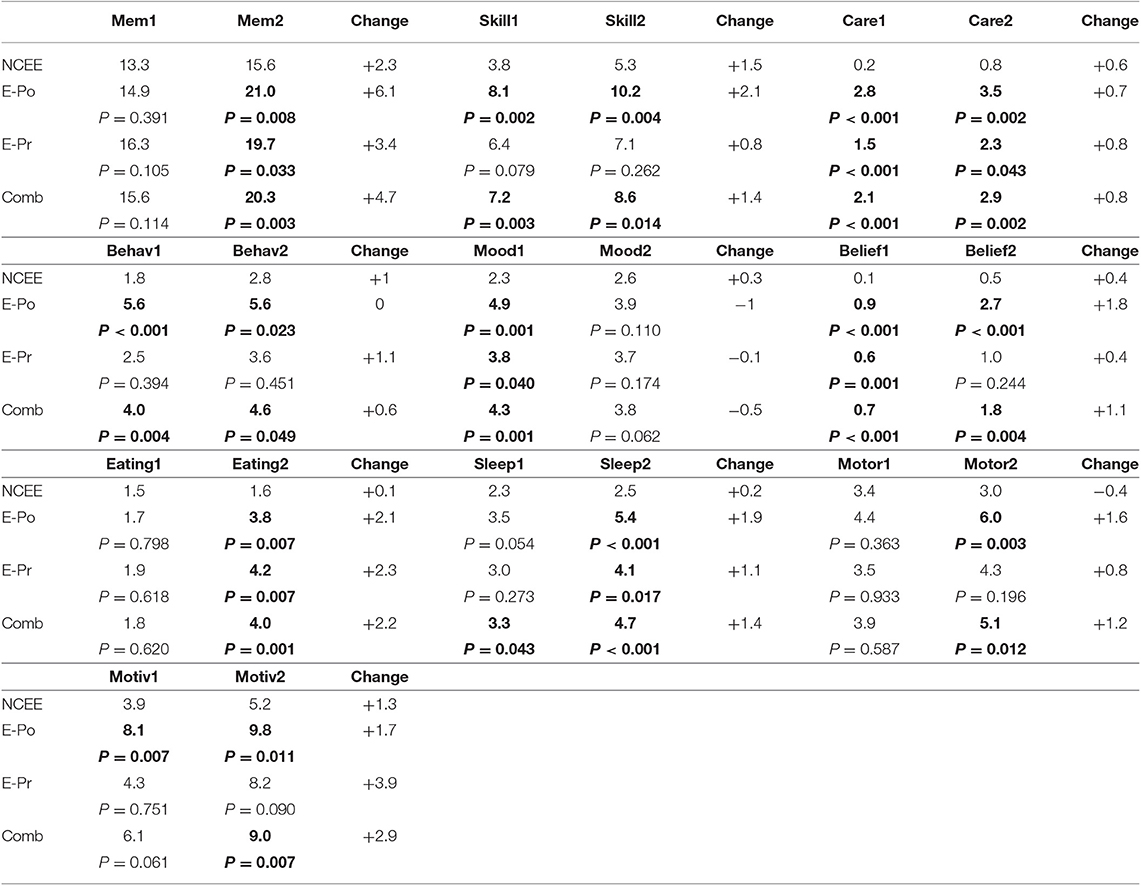 | | Mem1 | Mem2 | Change | Skill1 | Skill2 | Change | Care1 | Care2 | Change |
|---|---|---|---|---|---|---|---|---|---|
| NCEE | 13.3 | 15.6 | +2.3 | 3.8 | 5.3 | +1.5 | 0.2 | 0.8 | +0.6 |
| E-Po | 14.9 | 21.0 | +6.1 | 8.1 | 10.2 | +2.1 | 2.8 | 3.5 | +0.7 |
| | $P = 0.391$ | $P = 0.008$ | | $P = 0.002$ | $P = 0.004$ | | $P < 0.001$ | $P = 0.002$ | |
| E-Pr | 16.3 | 19.7 | +3.4 | 6.4 | 7.1 | +0.8 | 1.5 | 2.3 | +0.8 |
| | $P = 0.105$ | $P = 0.033$ | | $P = 0.079$ | $P = 0.262$ | | $P < 0.001$ | $P = 0.043$ | |
| Comb | 15.6 | 20.3 | +4.7 | 7.2 | 8.6 | +1.4 | 2.1 | 2.9 | +0.8 |
| | $P = 0.114$ | $P = 0.003$ | | $P = 0.003$ | $P = 0.014$ | | $P < 0.001$ | $P = 0.002$ | |
| | Behav1 | Behav2 | Change | Mood1 | Mood2 | Change | Belief1 | Belief2 | Change |
| NCEE | 1.8 | 2.8 | +1 | 2.3 | 2.6 | +0.3 | 0.1 | 0.5 | +0.4 |
| E-Po | 5.6 | 5.6 | 0 | 4.9 | 3.9 | −1 | 0.9 | 2.7 | +1.8 |
| | $P < 0.001$ | $P = 0.023$ | | $P = 0.001$ | $P = 0.110$ | | $P < 0.001$ | $P < 0.001$ | |
| E-Pr | 2.5 | 3.6 | +1.1 | 3.8 | 3.7 | −0.1 | 0.6 | 1.0 | +0.4 |
| | $P = 0.394$ | $P = 0.451$ | | $P = 0.040$ | $P = 0.174$ | | $P = 0.001$ | $P = 0.244$ | |
| Comb | 4.0 | 4.6 | +0.6 | 4.3 | 3.8 | −0.5 | 0.7 | 1.8 | +1.1 |
| | $P = 0.004$ | $P = 0.049$ | | $P = 0.001$ | $P = 0.062$ | | $P < 0.001$ | $P = 0.004$ | |
| | Eating1 | Eating2 | Change | Sleep1 | Sleep2 | Change | Motor1 | Motor2 | Change |
| NCEE | 1.5 | 1.6 | +0.1 | 2.3 | 2.5 | +0.2 | 3.4 | 3.0 | −0.4 |
| E-Po | 1.7 | 3.8 | +2.1 | 3.5 | 5.4 | +1.9 | 4.4 | 6.0 | +1.6 |
| | $P = 0.798$ | $P = 0.007$ | | $P = 0.054$ | $P < 0.001$ | | $P = 0.363$ | $P = 0.003$ | |
| E-Pr | 1.9 | 4.2 | +2.3 | 3.0 | 4.1 | +1.1 | 3.5 | 4.3 | +0.8 |
| | $P = 0.618$ | $P = 0.007$ | | $P = 0.273$ | $P = 0.017$ | | $P = 0.933$ | $P = 0.196$ | |
| Comb | 1.8 | 4.0 | +2.2 | 3.3 | 4.7 | +1.4 | 3.9 | 5.1 | +1.2 |
| | $P = 0.620$ | $P = 0.001$ | | $P = 0.043$ | $P < 0.001$ | | $P = 0.587$ | $P = 0.012$ | |
| | Motiv1 | Motiv2 | Change | | | | | | |
| NCEE | 3.9 | 5.2 | +1.3 | | | | | | |
| E-Po | 8.1 | 9.8 | +1.7 | | | | | | |
| | $P = 0.007$ | $P = 0.011$ | | | | | | | |
| E-Pr | 4.3 | 8.2 | +3.9 | | | | | | |
| | $P = 0.751$ | $P = 0.090$ | | | | | | | |
| Comb | 6.1 | 9.0 | +2.9 | | | | | | |
| | $P = 0.061$ | $P = 0.007$ | | | | | | | |